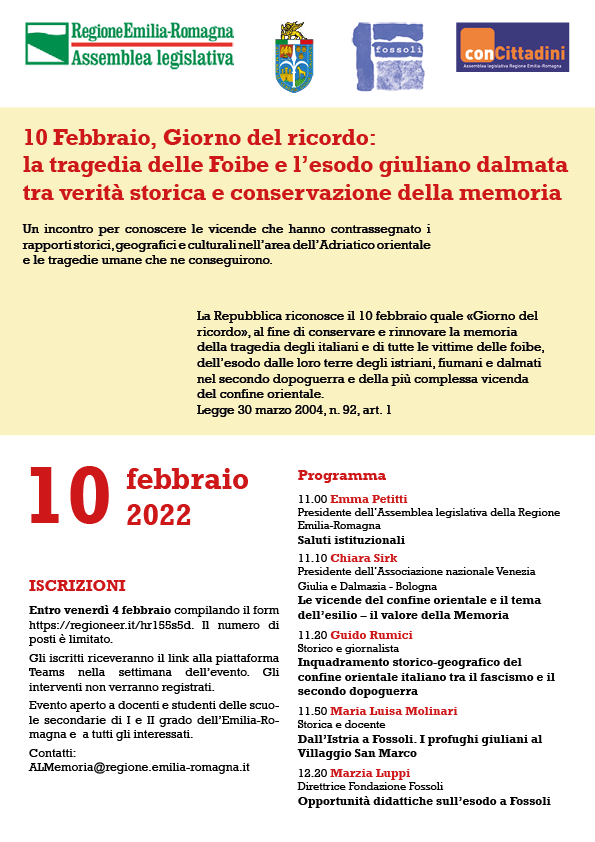 RegioneEmilia-Romagna
Assemblea legislativa

fossoli

conCittadini
Assemblea legislativa Regione Emilia-Romagna

10 Febbraio, Giorno del ricordo:
la tragedia delle Foibe e l'esodo giuliano dalmata tra verità storica e conservazione della memoria

Un incontro per conoscere le vicende che hanno contrassegnato i rapporti storici, geografici e culturali nell'area dell'Adriatico orientale e le tragedie umane che ne conseguirono.

La Repubblica riconosce il 10 febbraio quale «Giorno del ricordo», al fine di conservare e rinnovare la memoria della tragedia degli italiani e di tutte le vittime delle foibe, dell'esodo dalle loro terre degli istriani, fiumani e dalmati nel secondo dopoguerra e della più complessa vicenda del confine orientale.
Legge 30 marzo 2004, n. 92, art. 1

10 febbraio 2022

ISCRIZIONI

Entro venerdì 4 febbraio compilando il form https://regioneer.it/hr155s5d. Il numero di posti è limitato.

Gli iscritti riceveranno il link alla piattaforma Teams nella settimana dell'evento. Gli interventi non verranno registrati.

Evento aperto a docenti e studenti delle scuole secondarie di I e II grado dell'Emilia-Romagna e a tutti gli interessati.

Contatti:
ALMemoria@regione.emilia-romagna.it

Programma

11.00 Emma Petitti
Presidente dell'Assemblea legislativa della Regione Emilia-Romagna
Saluti istituzionali

11.10 Chiara Sirk
Presidente dell'Associazione nazionale Venezia Giulia e Dalmazia - Bologna
Le vicende del confine orientale e il tema dell'esilio – il valore della Memoria

11.20 Guido Rumici
Storico e giornalista
Inquadramento storico-geografico del confine orientale italiano tra il fascismo e il secondo dopoguerra

11.50 Maria Luisa Molinari
Storica e docente
Dall'Istria a Fossoli. I profughi giuliani al Villaggio San Marco

12.20 Marzia Luppi
Direttrice Fondazione Fossoli
Opportunità didattiche sull'esodo a Fossoli